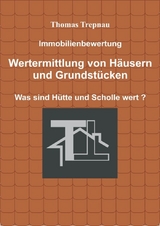 Thomas Trepnau

Immobilienbewertung

Wertermittlung von Häusern und Grundstücken

Was sind Hütte und Scholle wert ?